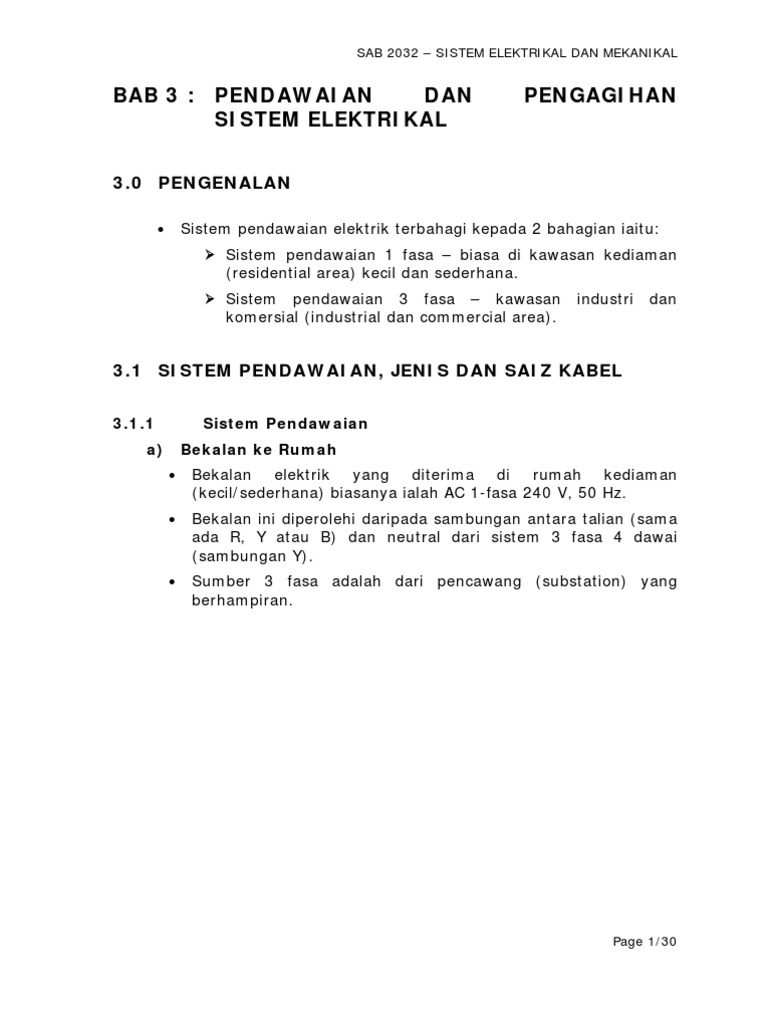 SAB 2032 – SISTEM ELEKTRIKAL DAN MEKANIKAL

BAB 3 : PENDAWAIAN DAN PENGAGIHAN SISTEM ELEKTRIKAL

3.0 PENGENALAN

• Sistem pendawaian elektrik terbahagi kepada 2 bahagian iaitu:
➢ Sistem pendawaian 1 fasa – biasa di kawasan kediaman (residential area) kecil dan sederhana.
➢ Sistem pendawaian 3 fasa – kawasan industri dan komersial (industrial dan commercial area).

3.1 SISTEM PENDAWAIAN, JENIS DAN SAIZ KABEL

3.1.1 Sistem Pendawaian

a) Bekalan ke Rumah

• Bekalan elektrik yang diterima di rumah kediaman (kecil/sederhana) biasanya ialah AC 1-fasa 240 V, 50 Hz.
• Bekalan ini diperolehi daripada sambungan antara talian (sama ada R, Y atau B) dan neutral dari sistem 3 fasa 4 dawai (sambungan Y).
• Sumber 3 fasa adalah dari pencawang (substation) yang berhampiran.

Page 1/30